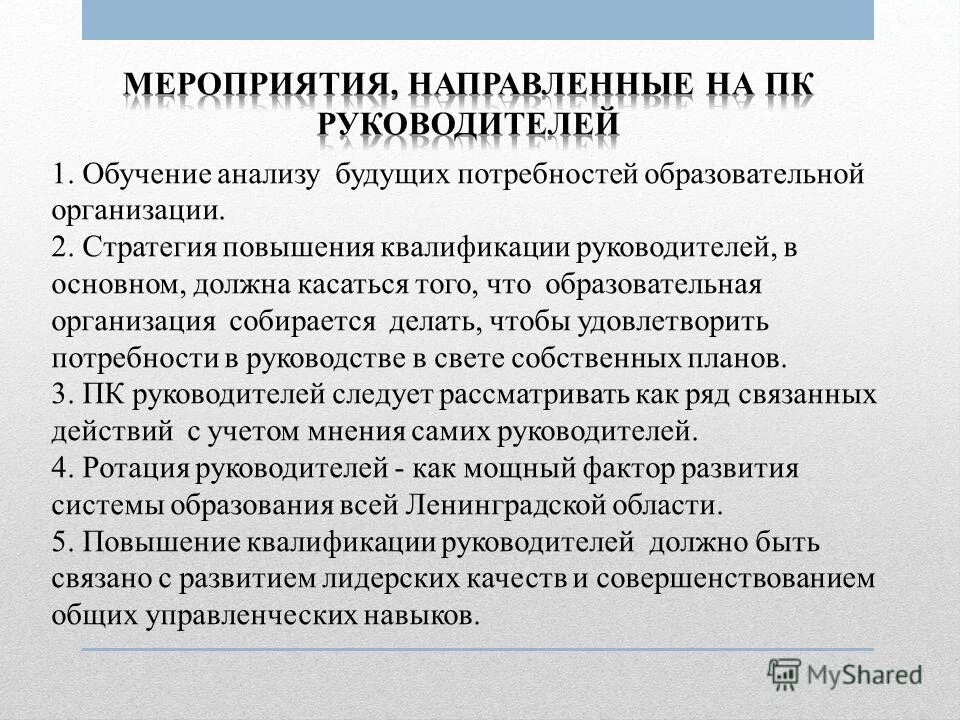 МЕРОПРИЯТИЯ, НАПРАВЛЕННЫЕ НА ПК РУКОВОДИТЕЛЕЙ

1. Обучение анализу будущих потребностей образовательной организации.
2. Стратегия повышения квалификации руководителей, в основном, должна касаться того, что образовательная организация собирается делать, чтобы удовлетворить потребности в руководстве в свете собственных планов.
3. ПК руководителей следует рассматривать как ряд связанных действий с учетом мнения самих руководителей.
4. Ротация руководителей - как мощный фактор развития системы образования всей Ленинградской области.
5. Повышение квалификации руководителей должно быть связано с развитием лидерских качеств и совершенствованием общих управленческих навыков.

MyShared